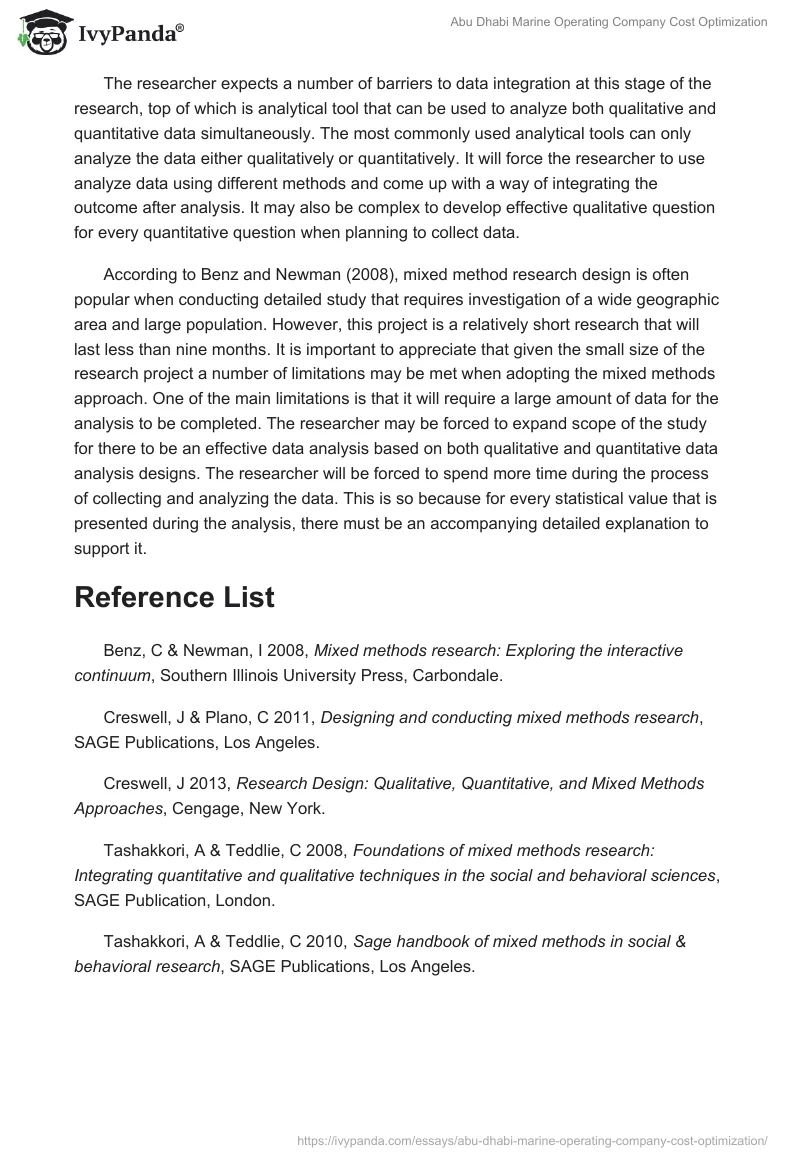 IvyPanda®

Abu Dhabi Marine Operating Company Cost Optimization

The researcher expects a number of barriers to data integration at this stage of the research, top of which is analytical tool that can be used to analyze both qualitative and quantitative data simultaneously. The most commonly used analytical tools can only analyze the data either qualitatively or quantitatively. It will force the researcher to use analyze data using different methods and come up with a way of integrating the outcome after analysis. It may also be complex to develop effective qualitative question for every quantitative question when planning to collect data.

According to Benz and Newman (2008), mixed method research design is often popular when conducting detailed study that requires investigation of a wide geographic area and large population. However, this project is a relatively short research that will last less than nine months. It is important to appreciate that given the small size of the research project a number of limitations may be met when adopting the mixed methods approach. One of the main limitations is that it will require a large amount of data for the analysis to be completed. The researcher may be forced to expand scope of the study for there to be an effective data analysis based on both qualitative and quantitative data analysis designs. The researcher will be forced to spend more time during the process of collecting and analyzing the data. This is so because for every statistical value that is presented during the analysis, there must be an accompanying detailed explanation to support it.

Reference List

Benz, C & Newman, I 2008, Mixed methods research: Exploring the interactive continuum, Southern Illinois University Press, Carbondale.

Creswell, J & Plano, C 2011, Designing and conducting mixed methods research, SAGE Publications, Los Angeles.

Creswell, J 2013, Research Design: Qualitative, Quantitative, and Mixed Methods Approaches, Cengage, New York.

Tashakkori, A & Teddlie, C 2008, Foundations of mixed methods research: Integrating quantitative and qualitative techniques in the social and behavioral sciences, SAGE Publication, London.

Tashakkori, A & Teddlie, C 2010, Sage handbook of mixed methods in social & behavioral research, SAGE Publications, Los Angeles.

https://ivypanda.com/essays/abu-dhabi-marine-operating-company-cost-optimization/